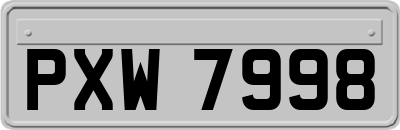 PXW 7998